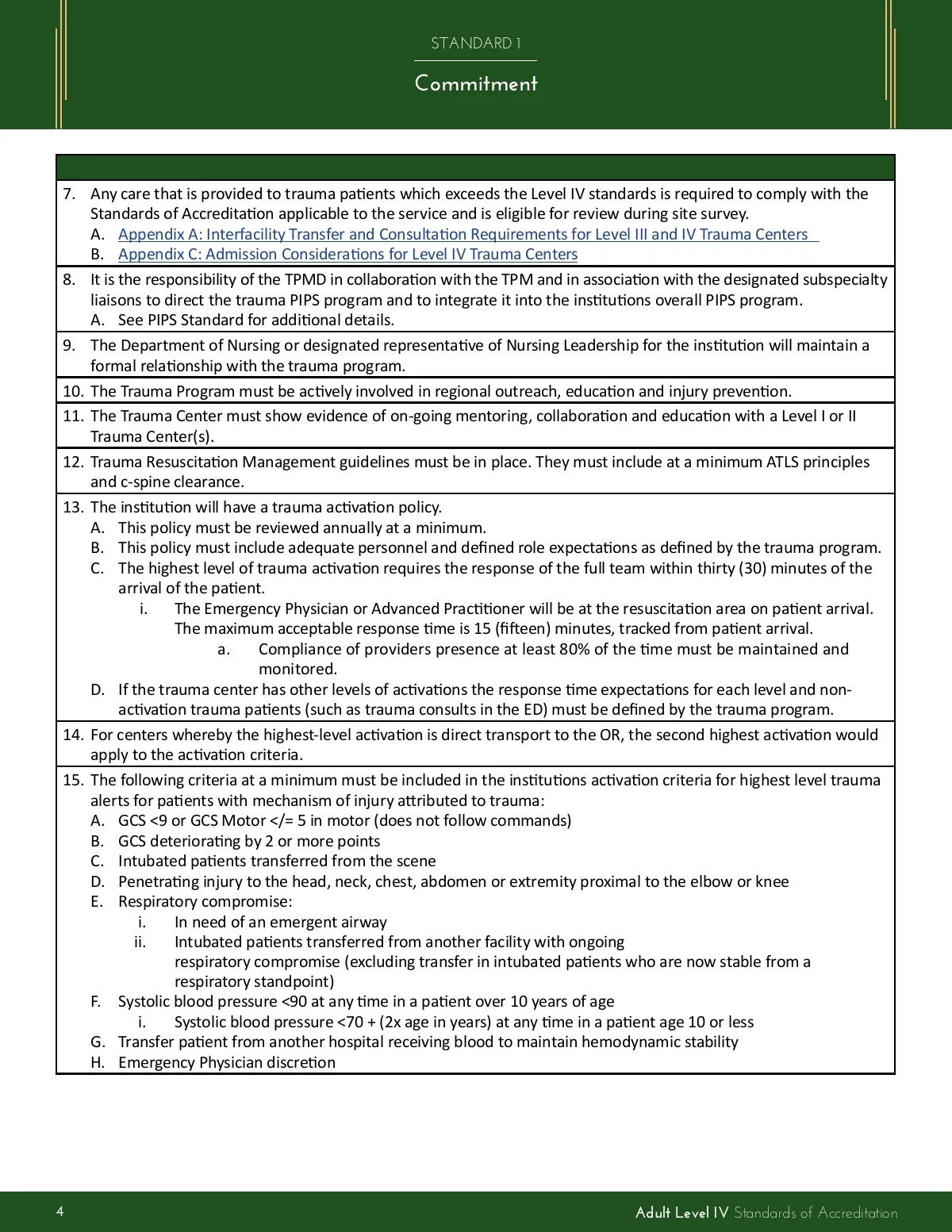 STANDARD 1

Commitment

7. Any care that is provided to trauma patients which exceeds the Level IV standards is required to comply with the Standards of Accreditation applicable to the service and is eligible for review during site survey.
A. Appendix A: Interfacility Transfer and Consultation Requirements for Level III and IV Trauma Centers
B. Appendix C: Admission Considerations for Level IV Trauma Centers

8. It is the responsibility of the TPMD in collaboration with the TPM and in association with the designated subspecialty liaisons to direct the trauma PIPS program and to integrate it into the institutions overall PIPS program.
A. See PIPS Standard for additional details.

9. The Department of Nursing or designated representative of Nursing Leadership for the institution will maintain a formal relationship with the trauma program.

10. The Trauma Program must be actively involved in regional outreach, education and injury prevention.

11. The Trauma Center must show evidence of on-going mentoring, collaboration and education with a Level I or II Trauma Center(s).

12. Trauma Resuscitation Management guidelines must be in place. They must include at a minimum ATLS principles and c-spine clearance.

13. The institution will have a trauma activation policy.
A. This policy must be reviewed annually at a minimum.
B. This policy must include adequate personnel and defined role expectations as defined by the trauma program.
C. The highest level of trauma activation requires the response of the full team within thirty (30) minutes of the arrival of the patient.
i. The Emergency Physician or Advanced Practitioner will be at the resuscitation area on patient arrival. The maximum acceptable response time is 15 (fifteen) minutes, tracked from patient arrival.
a. Compliance of providers presence at least 80% of the time must be maintained and monitored.
D. If the trauma center has other levels of activations the response time expectations for each level and non-activation trauma patients (such as trauma consults in the ED) must be defined by the trauma program.

14. For centers whereby the highest-level activation is direct transport to the OR, the second highest activation would apply to the activation criteria.

15. The following criteria at a minimum must be included in the institutions activation criteria for highest level trauma alerts for patients with mechanism of injury attributed to trauma:
A. GCS <9 or GCS Motor </= 5 in motor (does not follow commands)
B. GCS deteriorating by 2 or more points
C. Intubated patients transferred from the scene
D. Penetrating injury to the head, neck, chest, abdomen or extremity proximal to the elbow or knee
E. Respiratory compromise:
i. In need of an emergent airway
ii. Intubated patients transferred from another facility with ongoing respiratory compromise (excluding transfer in intubated patients who are now stable from a respiratory standpoint)
F. Systolic blood pressure <90 at any time in a patient over 10 years of age
i. Systolic blood pressure <70 + (2x age in years) at any time in a patient age 10 or less
G. Transfer patient from another hospital receiving blood to maintain hemodynamic stability
H. Emergency Physician discretion

4

Adult Level IV Standards of Accreditation